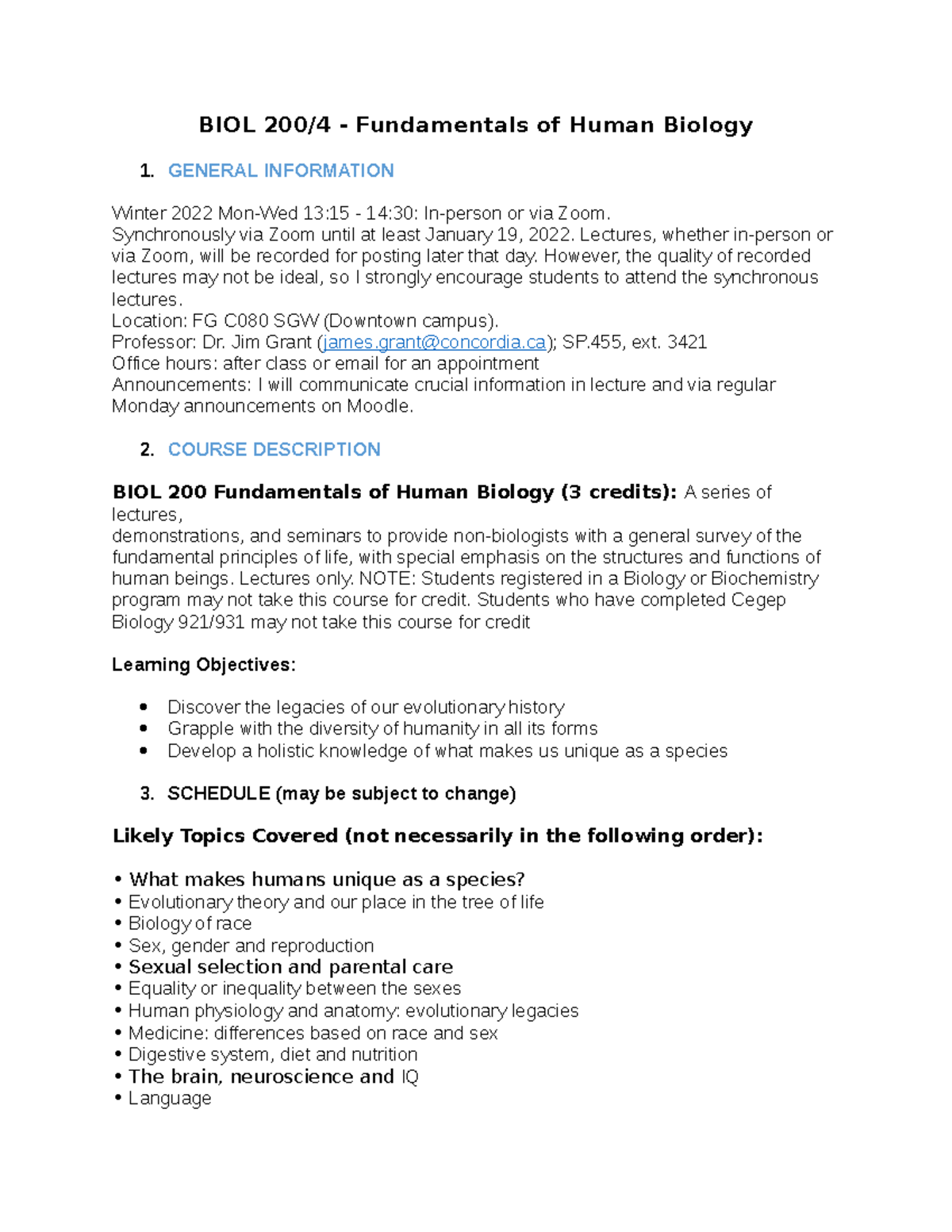 BIOL 200/4 - Fundamentals of Human Biology

1. GENERAL INFORMATION

Winter 2022 Mon-Wed 13:15 - 14:30: In-person or via Zoom.
Synchronously via Zoom until at least January 19, 2022. Lectures, whether in-person or via Zoom, will be recorded for posting later that day. However, the quality of recorded lectures may not be ideal, so I strongly encourage students to attend the synchronous lectures.
Location: FG C080 SGW (Downtown campus).
Professor: Dr. Jim Grant (james.grant@concordia.ca); SP.455, ext. 3421
Office hours: after class or email for an appointment
Announcements: I will communicate crucial information in lecture and via regular Monday announcements on Moodle.

2. COURSE DESCRIPTION

BIOL 200 Fundamentals of Human Biology (3 credits): A series of lectures,
demonstrations, and seminars to provide non-biologists with a general survey of the fundamental principles of life, with special emphasis on the structures and functions of human beings. Lectures only. NOTE: Students registered in a Biology or Biochemistry program may not take this course for credit. Students who have completed Cegep Biology 921/931 may not take this course for credit

Learning Objectives:

• Discover the legacies of our evolutionary history
• Grapple with the diversity of humanity in all its forms
• Develop a holistic knowledge of what makes us unique as a species

3. SCHEDULE (may be subject to change)

Likely Topics Covered (not necessarily in the following order):

• What makes humans unique as a species?
• Evolutionary theory and our place in the tree of life
• Biology of race
• Sex, gender and reproduction
• Sexual selection and parental care
• Equality or inequality between the sexes
• Human physiology and anatomy: evolutionary legacies
• Medicine: differences based on race and sex
• Digestive system, diet and nutrition
• The brain, neuroscience and IQ
• Language